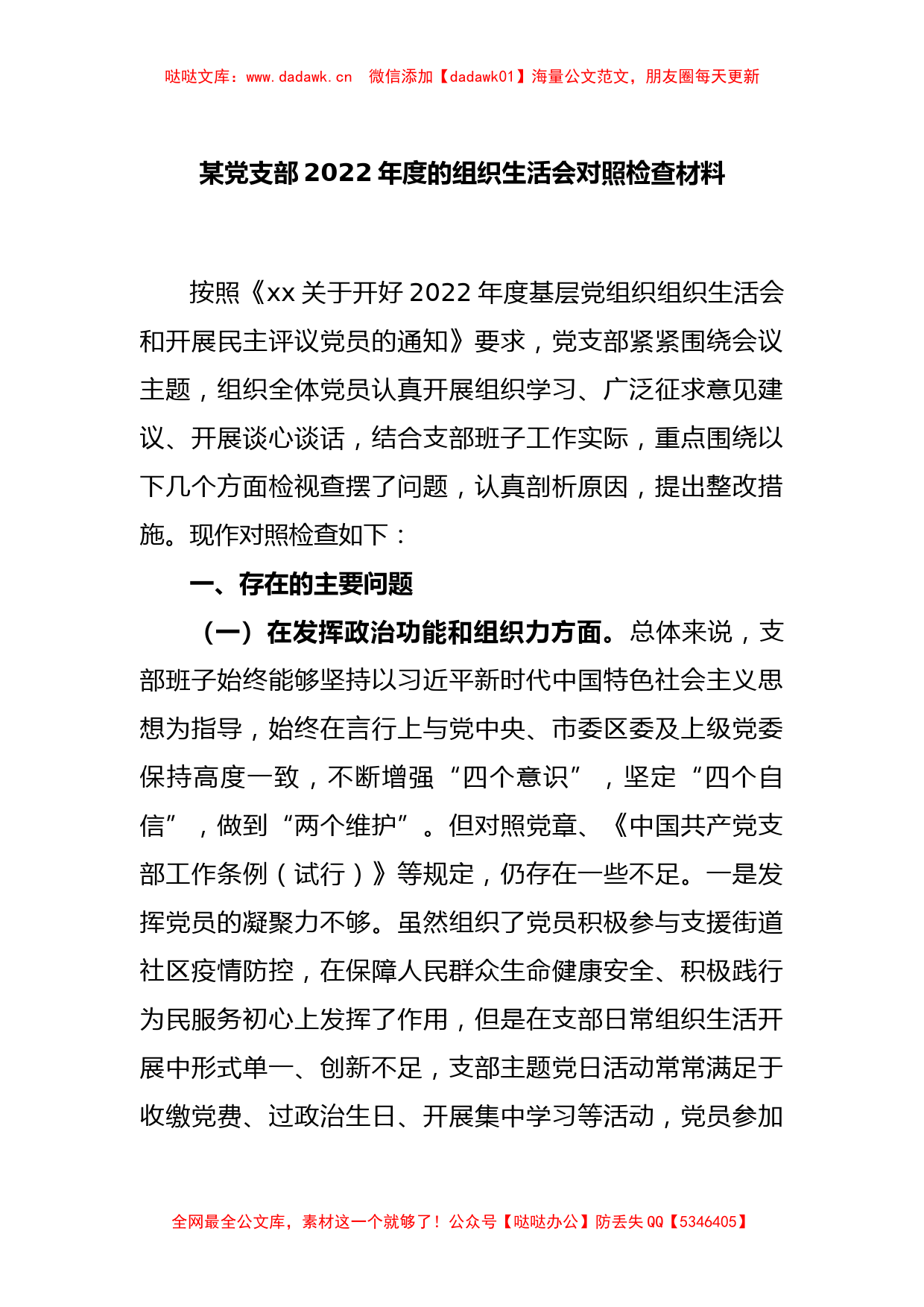 哒哒文库：www.dadawk.cn　微信添加【dadawk01】海量公文范文，朋友圈每天更新

某党支部2022年度的组织生活会对照检查材料

按照《xx关于开好2022年度基层党组织组织生活会和开展民主评议党员的通知》要求，党支部紧紧围绕会议主题，组织全体党员认真开展组织学习、广泛征求意见建议、开展谈心谈话，结合支部班子工作实际，重点围绕以下几个方面检视查摆了问题，认真剖析原因，提出整改措施。现作对照检查如下：

一、存在的主要问题

（一）在发挥政治功能和组织力方面。总体来说，支部班子始终能够坚持以习近平新时代中国特色社会主义思想为指导，始终在言行上与党中央、市委区委及上级党委保持高度一致，不断增强“四个意识”，坚定“四个自信”，做到“两个维护”。但对照党章、《中国共产党支部工作条例（试行）》等规定，仍存在一些不足。一是发挥党员的凝聚力不够。虽然组织了党员积极参与支援街道社区疫情防控，在保障人民群众生命健康安全、积极践行为民服务初心上发挥了作用，但是在支部日常组织生活开展中形式单一、创新不足，支部主题党日活动常常满足于收缴党费、过政治生日、开展集中学习等活动，党员参加

全网最全公文库，素材这一个就够了！公众号【哒哒办公】防丢失QQ【5346405】